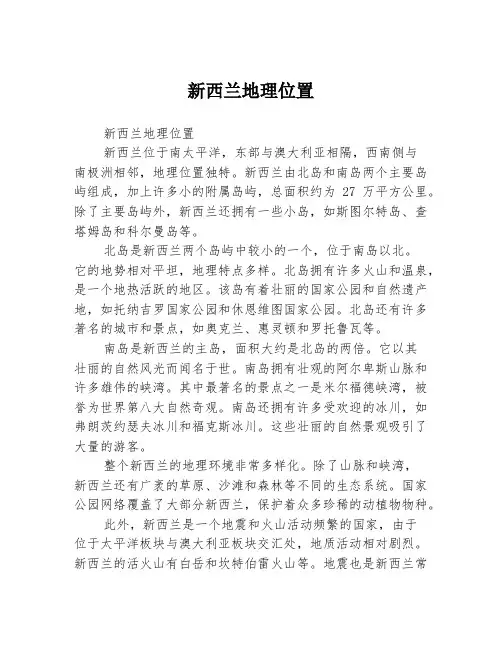 新西兰地理位置

新西兰地理位置

新西兰位于南太平洋，东部与澳大利亚相隔，西南侧与南极洲相邻，地理位置独特。新西兰由北岛和南岛两个主要岛屿组成，加上许多小的附属岛屿，总面积约为 27 万平方公里。除了主要岛屿外，新西兰还拥有一些小岛，如斯图尔特岛、查塔姆岛和科尔曼岛等。

北岛是新西兰两个岛屿中较小的一个，位于南岛以北。它的地势相对平坦，地理特点多样。北岛拥有许多火山和温泉，是一个地热活跃的地区。该岛有着壮丽的国家公园和自然遗产地，如托纳吉罗国家公园和休恩维图国家公园。北岛还有许多著名的城市和景点，如奥克兰、惠灵顿和罗托鲁瓦等。

南岛是新西兰的主岛，面积大约是北岛的两倍。它以其壮丽的自然风光而闻名于世。南岛拥有壮观的阿尔卑斯山脉和许多雄伟的峡湾。其中最著名的景点之一是米尔福德峡湾，被誉为世界第八大自然奇观。南岛还拥有许多受欢迎的冰川，如弗朗茨约瑟夫冰川和福克斯冰川。这些壮丽的自然景观吸引了大量的游客。

整个新西兰的地理环境非常多样化。除了山脉和峡湾，新西兰还有广袤的草原、沙滩和森林等不同的生态系统。国家公园网络覆盖了大部分新西兰，保护着众多珍稀的动植物物种。

此外，新西兰是一个地震和火山活动频繁的国家，由于位于太平洋板块与澳大利亚板块交汇处，地质活动相对剧烈。新西兰的活火山有白岳和坎特伯雷火山等。地震也是新西兰常